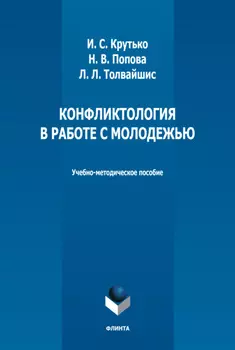 И. С. Крутько
Н. В. Попова
Л. Л. Толвайшис

КОНФЛИКТОЛОГИЯ
В РАБОТЕ С МОЛОДЕЖЬЮ

Учебно-методическое пособие

ФЛИНТА